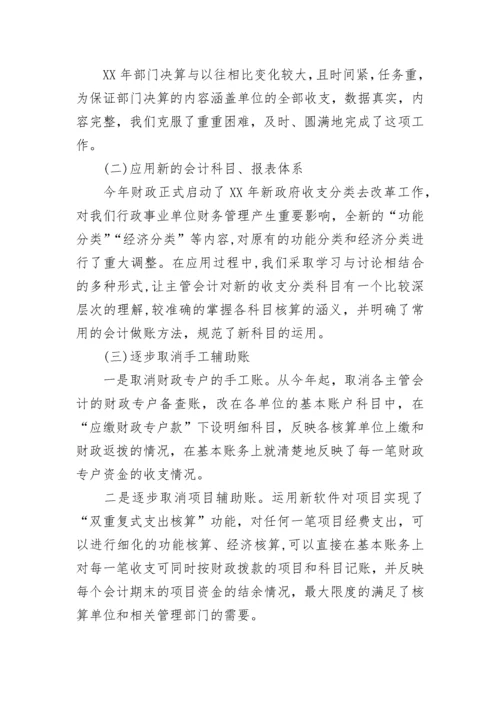 XX 年部门决算与以往相比变化较大，且时间紧，任务重，为保证部门决算的内容涵盖单位的全部收支，数据真实，内容完整，我们克服了重重困难，及时、圆满地完成了这项工作。

(二)应用新的会计科目、报表体系

今年财政正式启动了 XX 年新政府收支分类去改革工作，对我们行政事业单位财务管理产生重要影响，全新的“功能分类”“经济分类”等内容，对原有的功能分类和经济分类进行了重大调整。在应用过程中，我们采取学习与讨论相结合的多种形式，让主管会计对新的收支分类科目有一个比较深层次的理解，较准确的掌握各科目核算的涵义，并明确了常用的会计做账方法，规范了新科目的运用。

(三)逐步取消手工辅助账

一是取消财政专户的手工账。从今年起，取消各主管会计的财政专户备查账，改在各单位的基本账户科目中，在“应缴财政专户款”下设明细科目，反映各核算单位上缴和财政返拨的情况，在基本账务上就清楚地反映了每一笔财政专户资金的收支情况。

二是逐步取消项目辅助账。运用新软件对项目实现了“双重复式支出核算”功能，对任何一笔项目经费支出，可以进行细化的功能核算、经济核算，可以直接在基本账务上对每一笔收支可同时按财政拨款的项目和科目记账，并反映每个会计期末的项目资金的结余情况，最大限度的满足了核算单位和相关管理部门的需要。